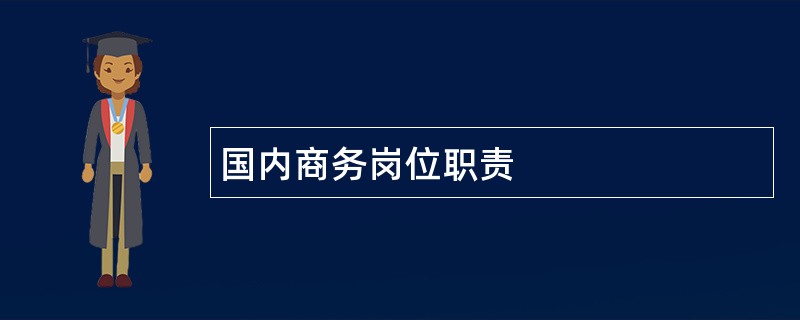 国内商务岗位职责